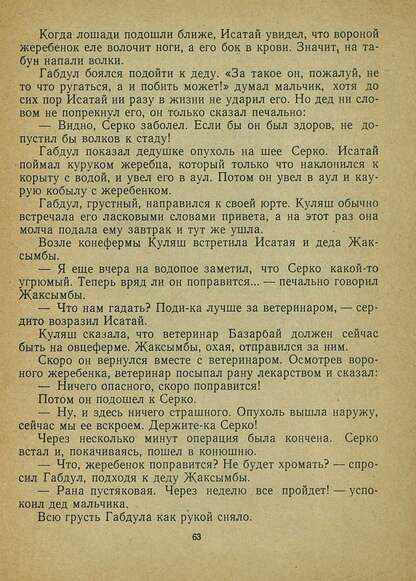 Когда лошади подошли ближе, Исатай увидел, что вороной жеребенок еле волочит ноги, а его бок в крови. Значит, на табун напали волки.

Габдул боялся подойти к деду. «За такое он, пожалуй, не то что ругаться, а и побить может!» думал мальчик, хотя до сих пор Исатай ни разу в жизни не ударил его. Но дед ни словом не попрекнул его, он только сказал печально:

— Видно, Серко заболел. Если бы он был здоров, не допустил бы волков к стаду!

Габдул показал дедушке опухоль на шее Серко. Исатай поймал куруком жеребца, который только что наклонился к корыту с водой, и увел его в аул. Потом он увел в аул и каурую кобылу с жеребенком.

Габдул, грустный, направился к своей юрте. Куляш обычно встречала его ласковыми словами привета, а на этот раз она молча подала ему завтрак и тут же ушла.

Возле конефермы Куляш встретила Исатая и деда Жаксымбы.

— Я еще вчера на водопое заметил, что Серко какой-то угрюмый. Теперь вряд ли он поправится... — печально говорил Жаксымбы.

— Что нам гадать? Поди-ка лучше за ветеринаром, — сердито возразил Исатай.

Куляш сказала, что ветеринар Базарбай должен сейчас быть на овцеферме. Жаксымбы, охая, отправился за ним.

Скоро он вернулся вместе с ветеринаром. Осмотрев вороного жеребенка, ветеринар посыпал рану лекарством и сказал:

— Ничего опасного, скоро поправится!

Потом он подошел к Серко.

— Ну, и здесь ничего страшного. Опухоль вышла наружу, сейчас мы ее вскроем. Держите-ка Серко!

Через несколько минут операция была кончена. Серко встал и, покачиваясь, пошел в конюшню.

— Что, жеребенок поправится? Не будет хромать? — спросил Габдул, подходя к деду Жаксымбы.

— Рана пустяковая. Через неделю все пройдет! — успокоил дед мальчика.

Всю грусть Габдула как рукой сняло.

63